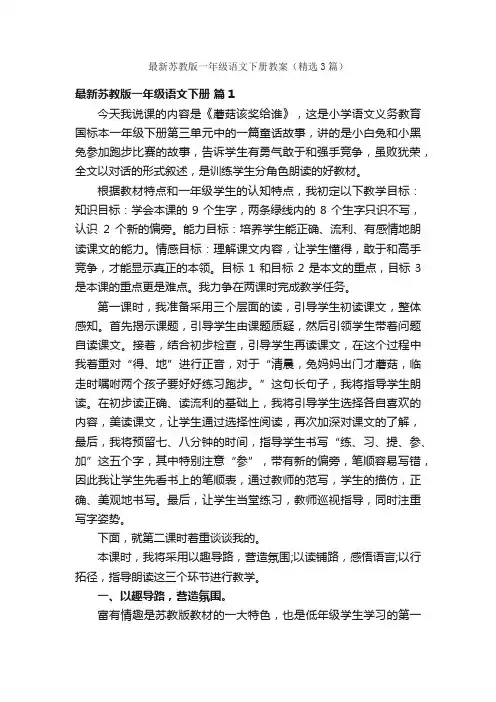 最新苏教版一年级语文下册教案（精选3篇）

最新苏教版一年级语文下册 篇1

今天我说课的内容是《蘑菇该奖给谁》，这是小学语文义务教育国标本一年级下册第三单元中的一篇童话故事，讲的是小白兔和小黑兔参加跑步比赛的故事，告诉学生有勇气敢于和强手竞争，虽败犹荣，全文以对话的形式叙述，是训练学生分角色朗读的好教材。

根据教材特点和一年级学生的认知特点，我初定以下教学目标：知识目标：学会本课的 9 个生字，两条绿线内的 8 个生字只识不写，认识 2 个新的偏旁。能力目标：培养学生能正确、流利、有感情地朗读课文的能力。情感目标：理解课文内容，让学生懂得，敢于和高手竞争，才能显示真正的本领。目标 1 和目标 2 是本文的重点，目标 3 是本课的重点更是难点。我力争在两课时完成教学任务。

第一课时，我准备采用三个层面的读，引导学生初读课文，整体感知。首先揭示课题，引导学生由课题质疑，然后引领学生带着问题自读课文。接着，结合初步检查，引导学生再读课文，在这个过程中我着重对“得、地”进行正音，对于“清晨，兔妈妈出门才蘑菇，临走时嘱咐两个孩子要好好练习跑步。”这句长句子，我将指导学生朗读。在初步读正确、读流利的基础上，我将引导学生选择各自喜欢的内容，美读课文，让学生通过选择性阅读，再次加深对课文的了解，最后，我将预留七、八分钟的时间，指导学生书写“练、习、提、参、加”这五个字，其中特别注意“参”，带有新的偏旁，笔顺容易写错，因此我让学生先看书上的笔顺表，通过教师的范写，学生的描仿，正确、美观地书写。最后，让学生当堂练习，教师巡视指导，同时注重写字姿势。

下面，就第二课时着重谈谈我的。

本课时，我将采用以趣导路，营造氛围;以读铺路，感悟语言;以行拓径，指导朗读这三个环节进行教学。

一、以趣导路，营造氛围。

富有情趣是苏教版教材的一大特色，也是低年级学生学习的第一